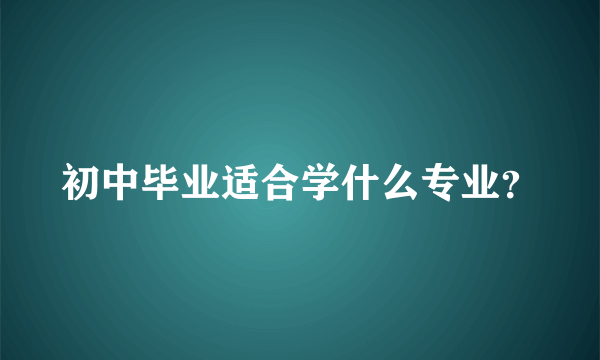 初中毕业适合学什么专业?